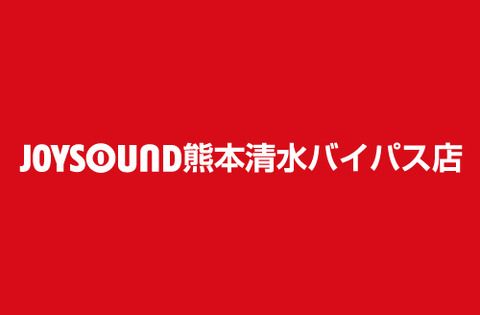 JOYSOUND熊本清水バイパス店